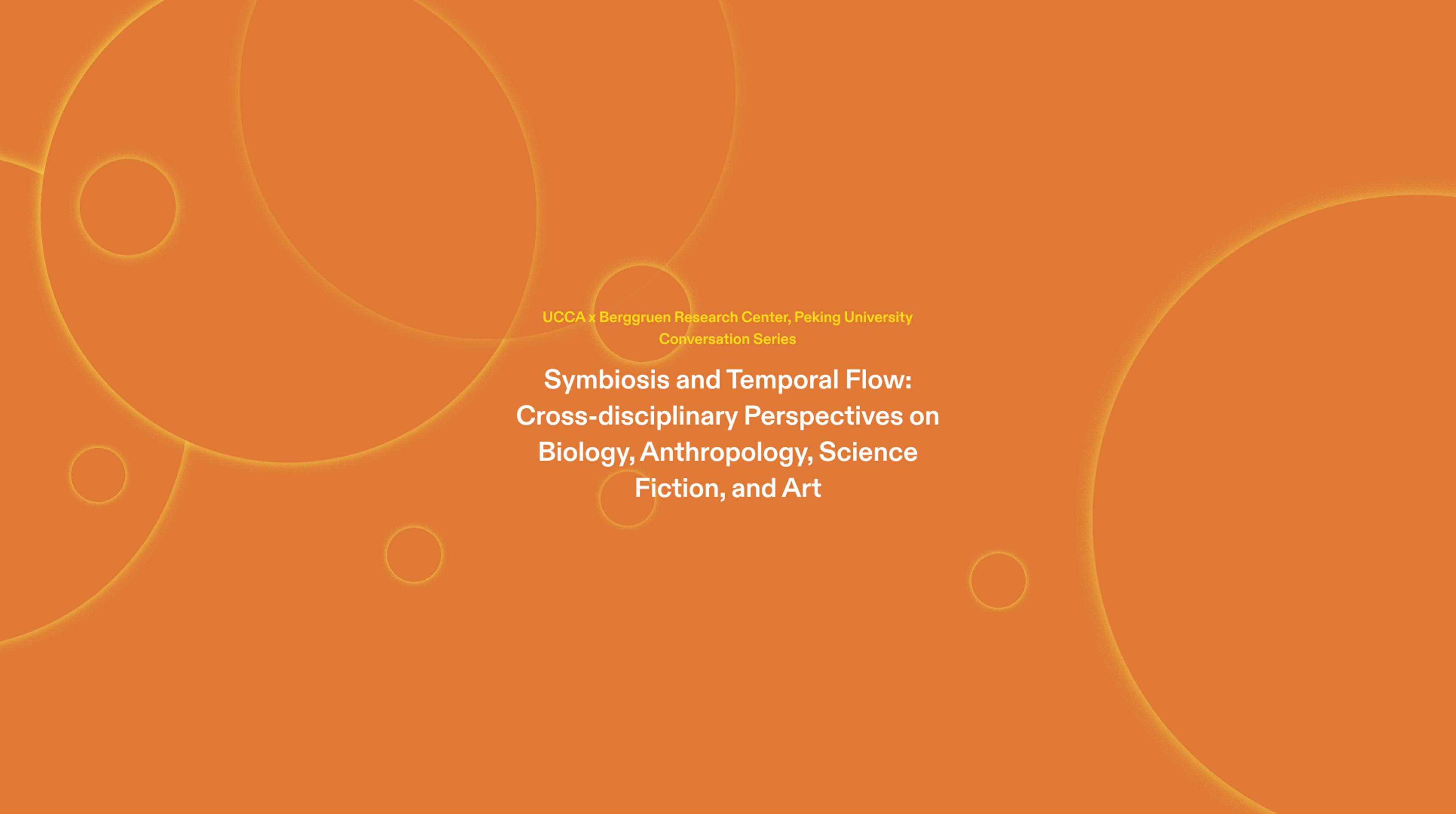 UCCA x Berggruen Research Center, Peking University
Conversation Series

Symbiosis and Temporal Flow: Cross-disciplinary Perspectives on Biology, Anthropology, Science Fiction, and Art